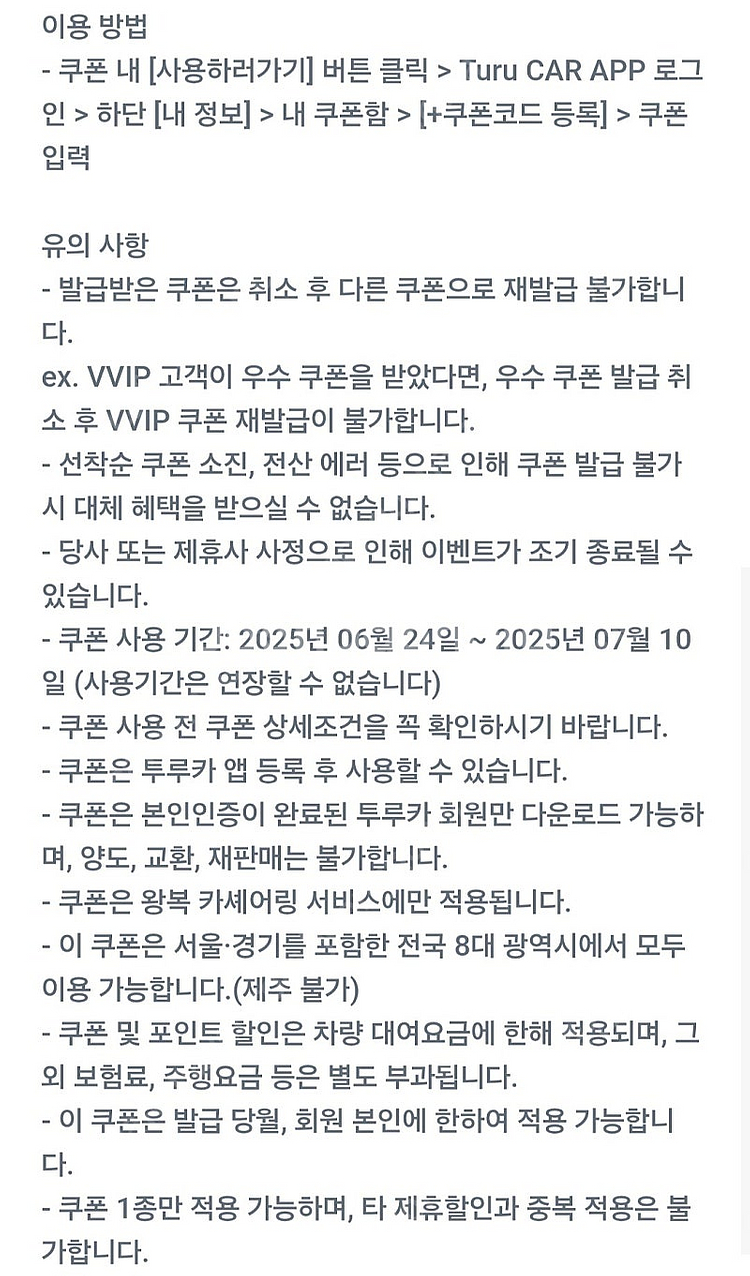 이용 방법
- 쿠폰 내 [사용하러가기] 버튼 클릭 > Turu CAR APP 로그인 > 하단 [내 정보] > 내 쿠폰함 > [+쿠폰코드 등록] > 쿠폰 입력

유의 사항
- 발급받은 쿠폰은 취소 후 다른 쿠폰으로 재발급 불가합니다.
ex. VVIP 고객이 우수 쿠폰을 받았다면, 우수 쿠폰 발급 취소 후 VVIP 쿠폰 재발급이 불가합니다.
- 선착순 쿠폰 소진, 전산 에러 등으로 인해 쿠폰 발급 불가 시 대체 혜택을 받으실 수 없습니다.
- 당사 또는 제휴사 사정으로 인해 이벤트가 조기 종료될 수 있습니다.
- 쿠폰 사용 기간: 2025년 06월 24일 ~ 2025년 07월 10일 (사용기간은 연장할 수 없습니다)
- 쿠폰 사용 전 쿠폰 상세조건을 꼭 확인하시기 바랍니다.
- 쿠폰은 투루카 앱 등록 후 사용할 수 있습니다.
- 쿠폰은 본인인증이 완료된 투루카 회원만 다운로드 가능하며, 양도, 교환, 재판매는 불가합니다.
- 쿠폰은 왕복 카셰어링 서비스에만 적용됩니다.
- 이 쿠폰은 서울·경기를 포함한 전국 8대 광역시에서 모두 이용 가능합니다.(제주 불가)
- 쿠폰 및 포인트 할인은 차량 대여요금에 한해 적용되며, 그 외 보험료, 주행요금 등은 별도 부과됩니다.
- 이 쿠폰은 발급 당월, 회원 본인에 한하여 적용 가능합니다.
- 쿠폰 1종만 적용 가능하며, 타 제휴할인과 중복 적용은 불가합니다.